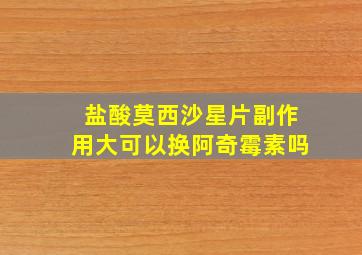 盐酸莫西沙星片副作用大可以换阿奇霉素吗